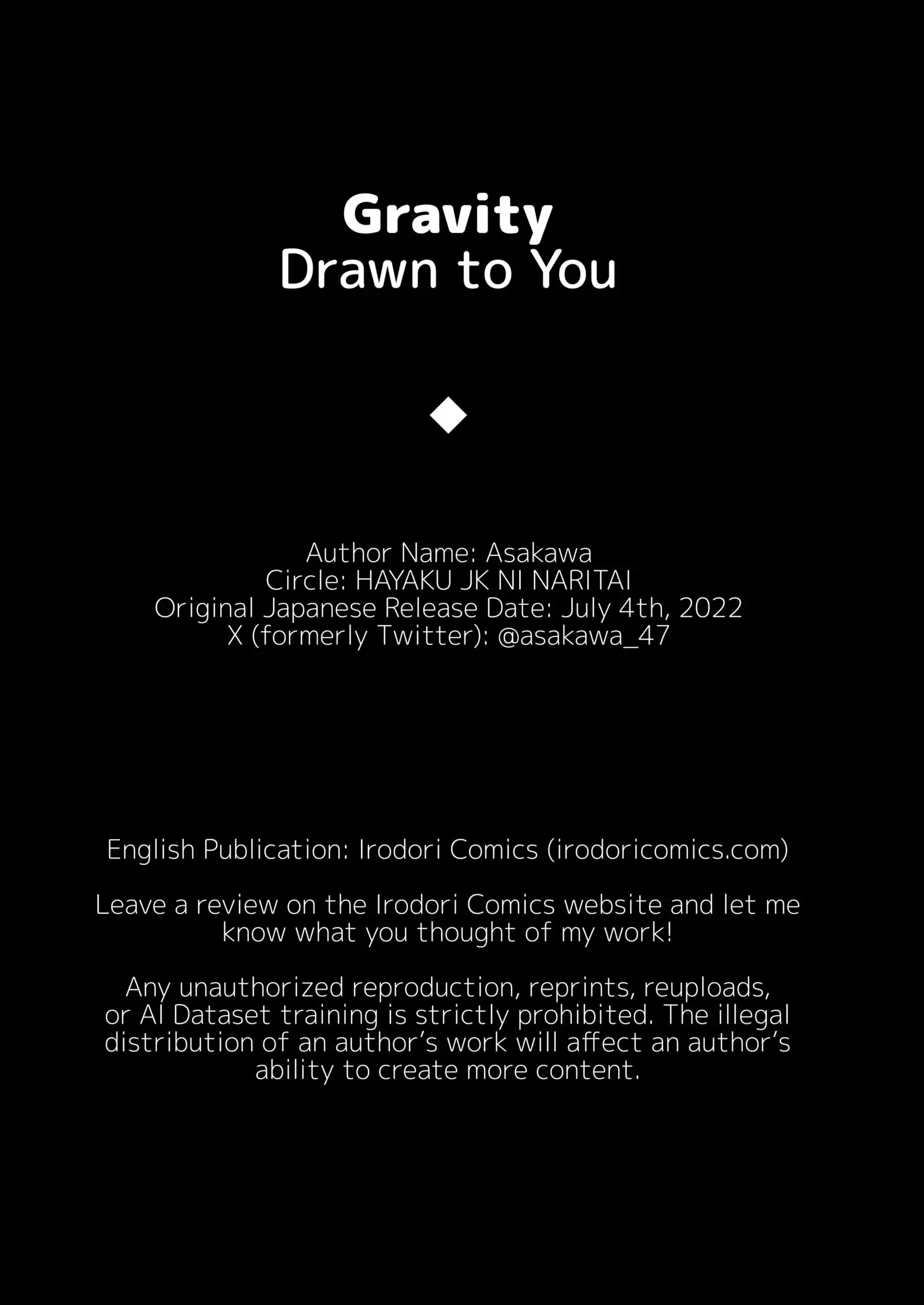 Gravity
Drawn to You

◆

Author Name: Asakawa
Circle: HAYAKU JK NI NARITAI
Original Japanese Release Date: July 4th, 2022
X (formerly Twitter): @asakawa_47

English Publication: Irodori Comics (irodoricomics.com)

Leave a review on the Irodori Comics website and let me know what you thought of my work!

Any unauthorized reproduction, reprints, reuploads, or AI Dataset training is strictly prohibited. The illegal distribution of an author's work will affect an author's ability to create more content.